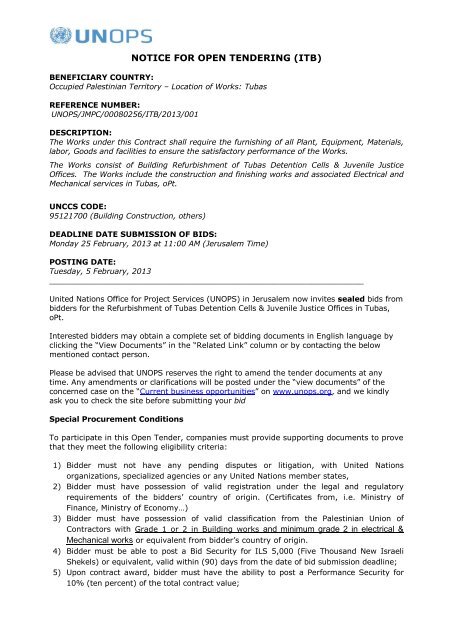 UNOPS

NOTICE FOR OPEN TENDERING (ITB)

BENEFICIARY COUNTRY:
Occupied Palestinian Territory – Location of Works: Tubas

REFERENCE NUMBER:
UNOPS/JMPC/00080256/ITB/2013/001

DESCRIPTION:
The Works under this Contract shall require the furnishing of all Plant, Equipment, Materials, labor, Goods and facilities to ensure the satisfactory performance of the Works.

The Works consist of Building Refurbishment of Tubas Detention Cells & Juvenile Justice Offices. The Works include the construction and finishing works and associated Electrical and Mechanical services in Tubas, oPt.

UNCCS CODE:
95121700 (Building Construction, others)

DEADLINE DATE SUBMISSION OF BIDS:
Monday 25 February, 2013 at 11:00 AM (Jerusalem Time)

POSTING DATE:
Tuesday, 5 February, 2013

United Nations Office for Project Services (UNOPS) in Jerusalem now invites sealed bids from bidders for the Refurbishment of Tubas Detention Cells & Juvenile Justice Offices in Tubas, oPt.

Interested bidders may obtain a complete set of bidding documents in English language by clicking the "View Documents" in the "Related Link" column or by contacting the below mentioned contact person.

Please be advised that UNOPS reserves the right to amend the tender documents at any time. Any amendments or clarifications will be posted under the "view documents" of the concerned case on the "Current business opportunities" on www.unops.org, and we kindly ask you to check the site before submitting your bid

Special Procurement Conditions

To participate in this Open Tender, companies must provide supporting documents to prove that they meet the following eligibility criteria:

1) Bidder must not have any pending disputes or litigation, with United Nations organizations, specialized agencies or any United Nations member states,
2) Bidder must have possession of valid registration under the legal and regulatory requirements of the bidders' country of origin. (Certificates from, i.e. Ministry of Finance, Ministry of Economy…)
3) Bidder must have possession of valid classification from the Palestinian Union of Contractors with Grade 1 or 2 in Building works and minimum grade 2 in electrical & Mechanical works or equivalent from bidder's country of origin.
4) Bidder must be able to post a Bid Security for ILS 5,000 (Five Thousand New Israeli Shekels) or equivalent, valid within (90) days from the date of bid submission deadline;
5) Upon contract award, bidder must have the ability to post a Performance Security for 10% (ten percent) of the total contract value;